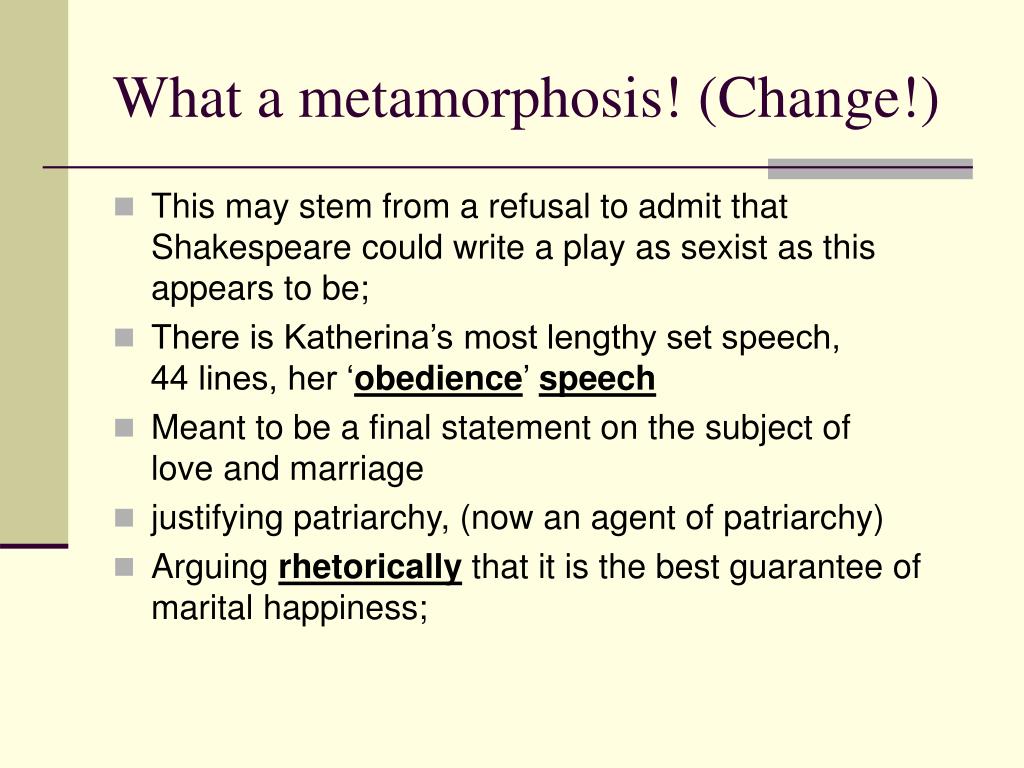 What a metamorphosis! (Change!)

- This may stem from a refusal to admit that Shakespeare could write a play as sexist as this appears to be;
- There is Katherina’s most lengthy set speech, 44 lines, her ‘obedience’ speech
- Meant to be a final statement on the subject of love and marriage
- justifying patriarchy, (now an agent of patriarchy)
- Arguing rhetorically that it is the best guarantee of marital happiness;